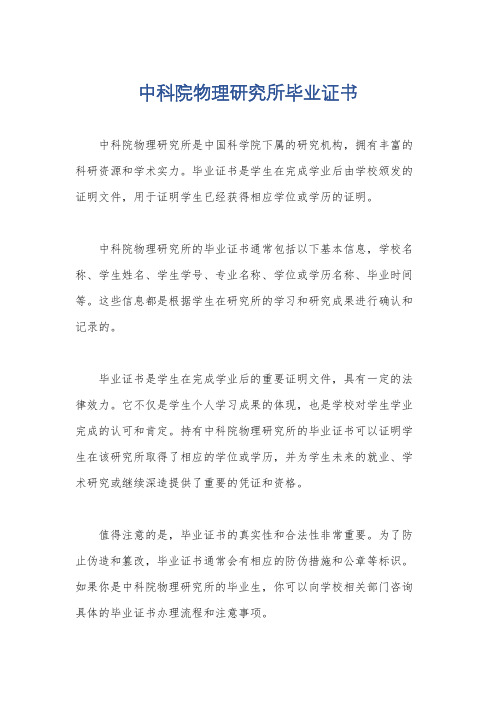 中科院物理研究所毕业证书

中科院物理研究所是中国科学院下属的研究机构，拥有丰富的科研资源和学术实力。毕业证书是学生在完成学业后由学校颁发的证明文件，用于证明学生已经获得相应学位或学历的证明。

中科院物理研究所的毕业证书通常包括以下基本信息，学校名称、学生姓名、学生学号、专业名称、学位或学历名称、毕业时间等。这些信息都是根据学生在研究所的学习和研究成果进行确认和记录的。

毕业证书是学生在完成学业后的重要证明文件，具有一定的法律效力。它不仅是学生个人学习成果的体现，也是学校对学生学业完成的认可和肯定。持有中科院物理研究所的毕业证书可以证明学生在该研究所取得了相应的学位或学历，并为学生未来的就业、学术研究或继续深造提供了重要的凭证和资格。

值得注意的是，毕业证书的真实性和合法性非常重要。为了防止伪造和篡改，毕业证书通常会有相应的防伪措施和公章等标识。如果你是中科院物理研究所的毕业生，你可以向学校相关部门咨询具体的毕业证书办理流程和注意事项。